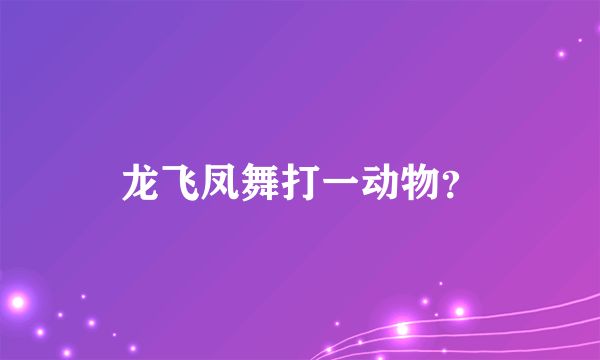 龙飞凤舞打一动物?